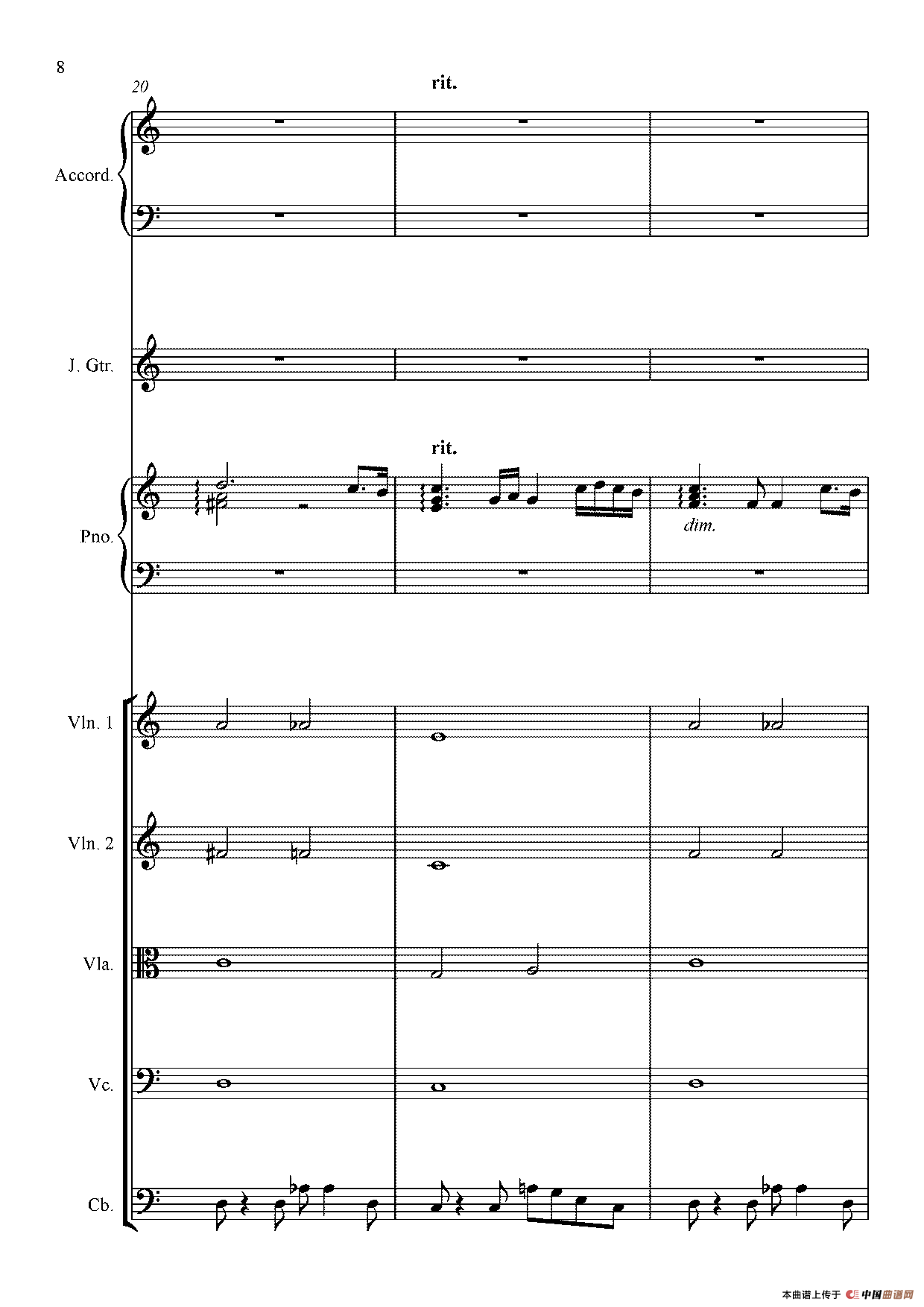 8

20

rit.

Accord.

J. Gtr.

rit.

Pno.

dim.

Vln. 1

Vln. 2

Vla.

Vc.

Cb.

本曲谱上传于 中国曲谱网